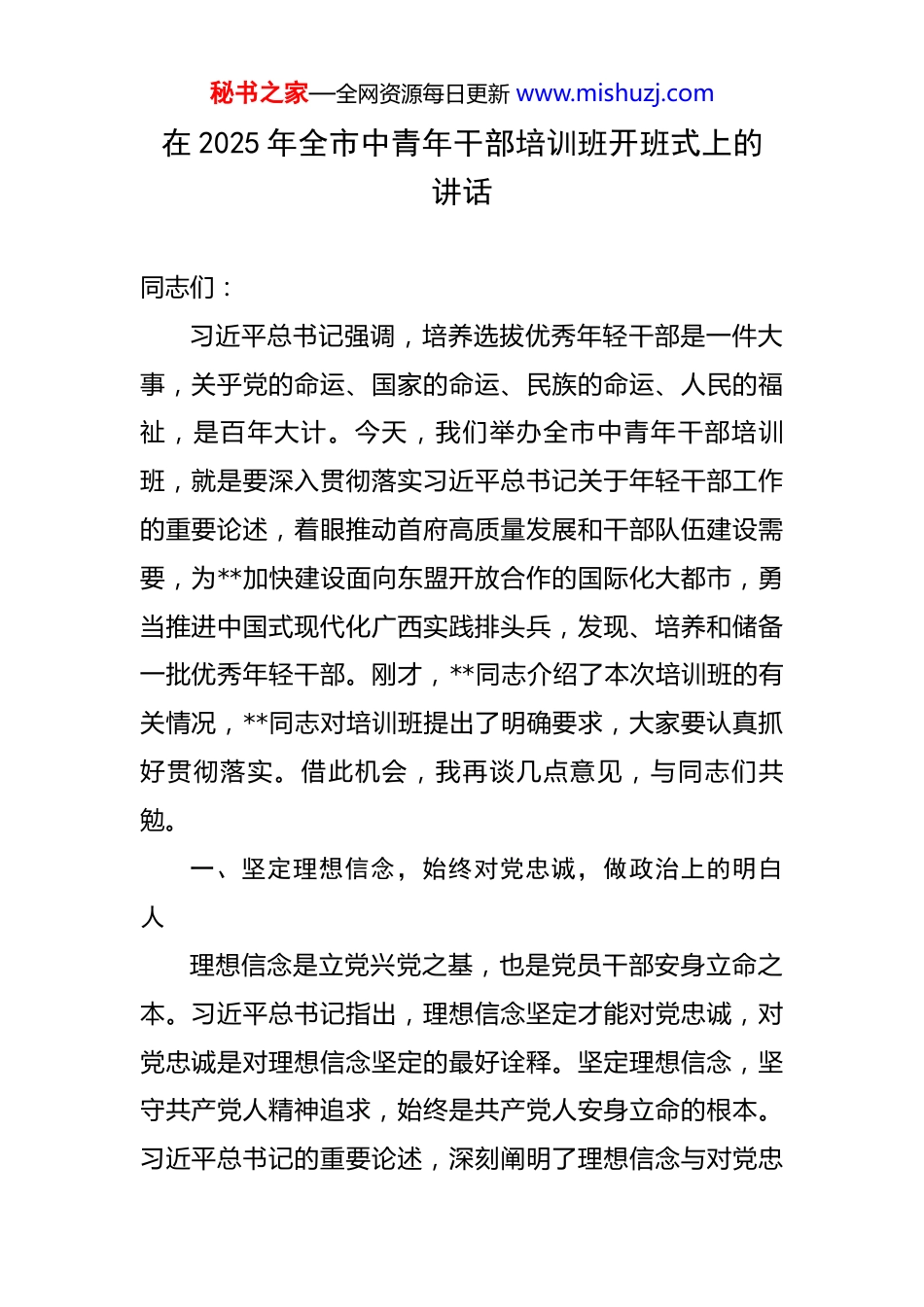 秘书之家—全网资源每日更新 www.mishuzj.com

在 2025 年全市中青年干部培训班开班式上的讲话

同志们：

习近平总书记强调，培养选拔优秀年轻干部是一件大事，关乎党的命运、国家的命运、民族的命运、人民的福祉，是百年大计。今天，我们举办全市中青年干部培训班，就是要深入贯彻落实习近平总书记关于年轻干部工作的重要论述，着眼推动首府高质量发展和干部队伍建设需要，为**加快建设面向东盟开放合作的国际化大都市，勇当推进中国式现代化广西实践排头兵，发现、培养和储备一批优秀年轻干部。刚才，**同志介绍了本次培训班的有关情况，**同志对培训班提出了明确要求，大家要认真抓好贯彻落实。借此机会，我再谈几点意见，与同志们共勉。

一、坚定理想信念，始终对党忠诚，做政治上的明白人

理想信念是立党兴党之基，也是党员干部安身立命之本。习近平总书记指出，理想信念坚定才能对党忠诚，对党忠诚是对理想信念坚定的最好诠释。坚定理想信念，坚守共产党人精神追求，始终是共产党人安身立命的根本。习近平总书记的重要论述，深刻阐明了理想信念与对党忠